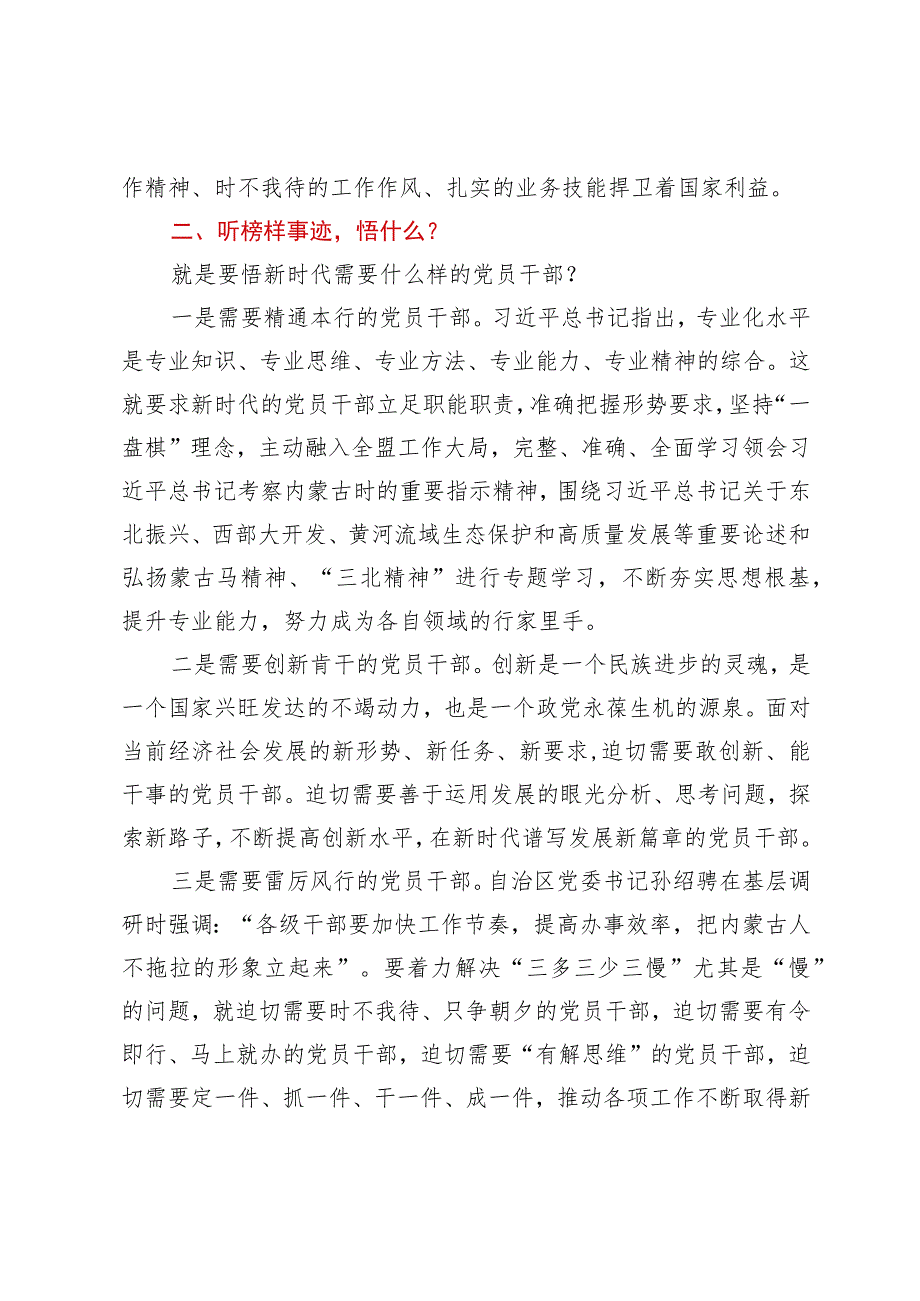 作精神、时不我待的工作作风、扎实的业务技能捍卫着国家利益。

二、听榜样事迹，悟什么？

就是要悟新时代需要什么样的党员干部？

一是需要精通本行的党员干部。习近平总书记指出，专业化水平是专业知识、专业思维、专业方法、专业能力、专业精神的综合。这就要求新时代的党员干部立足职能职责，准确把握形势要求，坚持“一盘棋”理念，主动融入全盟工作大局，完整、准确、全面学习领会习近平总书记考察内蒙古时的重要指示精神，围绕习近平总书记关于东北振兴、西部大开发、黄河流域生态保护和高质量发展等重要论述和弘扬蒙古马精神、“三北精神”进行专题学习，不断夯实思想根基，提升专业能力，努力成为各自领域的行家里手。

二是需要创新肯干的党员干部。创新是一个民族进步的灵魂，是一个国家兴旺发达的不竭动力，也是一个政党永葆生机的源泉。面对当前经济社会发展的新形势、新任务、新要求,迫切需要敢创新、能干事的党员干部。迫切需要善于运用发展的眼光分析、思考问题，探索新路子，不断提高创新水平，在新时代谱写发展新篇章的党员干部。

三是需要雷厉风行的党员干部。自治区党委书记孙绍骋在基层调研时强调：“各级干部要加快工作节奏，提高办事效率，把内蒙古人不拖拉的形象立起来”。要着力解决“三多三少三慢”尤其是“慢”的问题，就迫切需要时不我待、只争朝夕的党员干部，迫切需要有令即行、马上就办的党员干部，迫切需要“有解思维”的党员干部，迫切需要定一件、抓一件、干一件、成一件，推动各项工作不断取得新